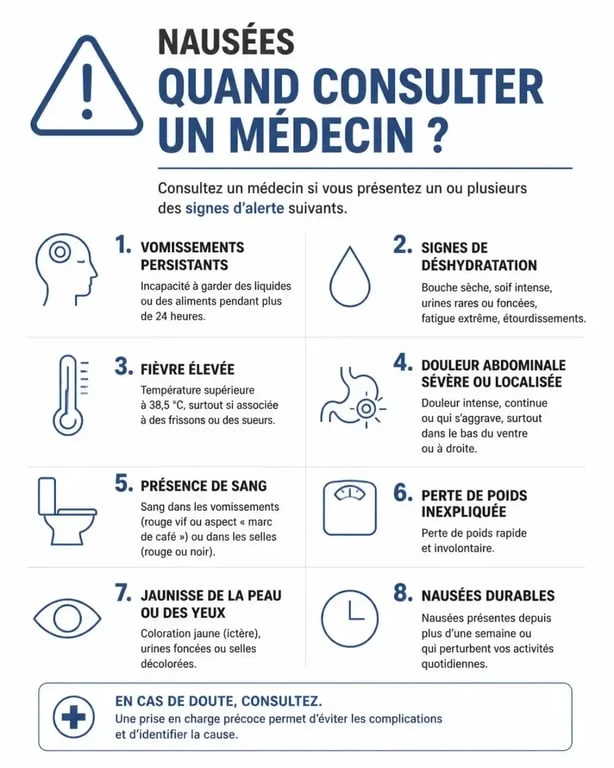 NAUSÉES
QUAND CONSULTER UN MÉDECIN ?

Consultez un médecin si vous présentez un ou plusieurs des signes d'alerte suivants.

1. VOMISSEMENTS PERSISTANTS
Incapacité à garder des liquides ou des aliments pendant plus de 24 heures.

2. SIGNES DE DÉSHYDRATATION
Bouche sèche, soif intense, urines rares ou foncées, fatigue extrême, étourdissements.

3. FIÈVRE ÉLEVÉE
Température supérieure à 38,5 °C, surtout si associée à des frissons ou des sueurs.

4. DOULEUR ABDOMINALE SÉVÈRE OU LOCALISÉE
Douleur intense, continue ou qui s'aggrave, surtout dans le bas du ventre ou à droite.

5. PRÉSENCE DE SANG
Sang dans les vomissements (rouge vif ou aspect « marc de café ») ou dans les selles (rouge ou noir).

6. PERTE DE POIDS INEXPLIQUÉE
Perte de poids rapide et involontaire.

7. JAUNISSE DE LA PEAU OU DES YEUX
Coloration jaune (ictère), urines foncées ou selles décolorées.

8. NAUSÉES DURABLES
Nausées présentes depuis plus d'une semaine ou qui perturbent vos activités quotidiennes.

EN CAS DE DOUTE, CONSULTEZ.
Une prise en charge précoce permet d'éviter les complications et d'identifier la cause.